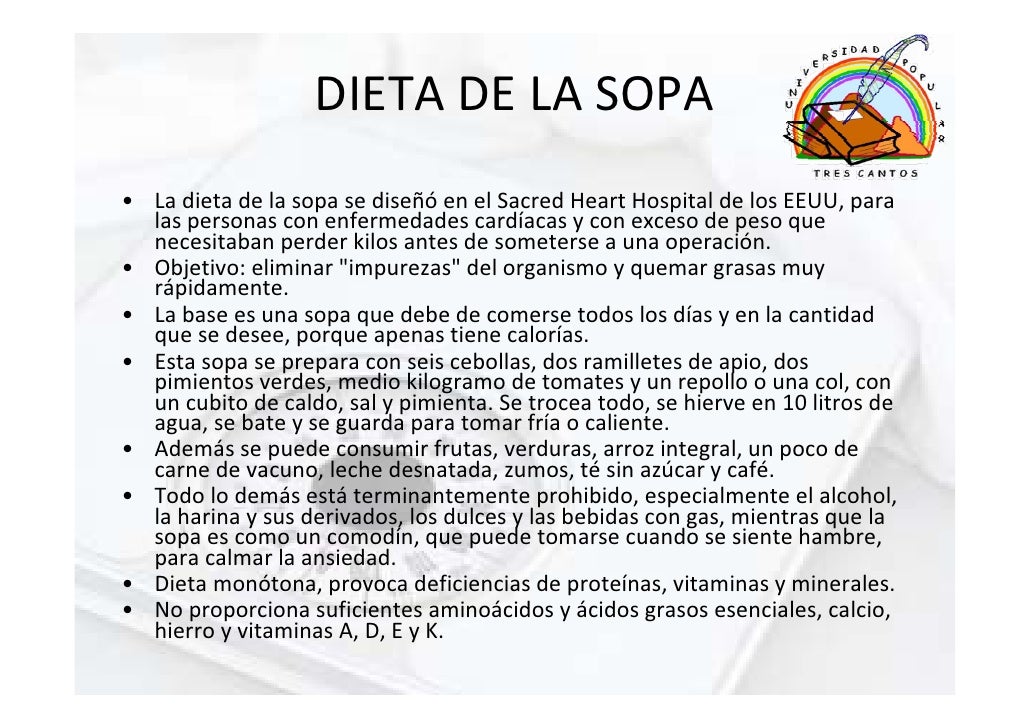 DIETA DE LA SOPA

UNIVERSIDAD POPULAR
TRES CANTOS

• La dieta de la sopa se diseñó en el Sacred Heart Hospital de los EEUU, para las personas con enfermedades cardíacas y con exceso de peso que necesitaban perder kilos antes de someterse a una operación.
• Objetivo: eliminar "impurezas" del organismo y quemar grasas muy rápidamente.
• La base es una sopa que debe de comerse todos los días y en la cantidad que se desee, porque apenas tiene calorías.
• Esta sopa se prepara con seis cebollas, dos ramilletes de apio, dos pimientos verdes, medio kilogramo de tomates y un repollo o una col, con un cubito de caldo, sal y pimienta. Se trocea todo, se hierve en 10 litros de agua, se bate y se guarda para tomar fría o caliente.
• Además se puede consumir frutas, verduras, arroz integral, un poco de carne de vacuno, leche desnatada, zumos, té sin azúcar y café.
• Todo lo demás está terminantemente prohibido, especialmente el alcohol, la harina y sus derivados, los dulces y las bebidas con gas, mientras que la sopa es como un comodín, que puede tomarse cuando se siente hambre, para calmar la ansiedad.
• Dieta monótona, provoca deficiencias de proteínas, vitaminas y minerales.
• No proporciona suficientes aminoácidos y ácidos grasos esenciales, calcio, hierro y vitaminas A, D, E y K.